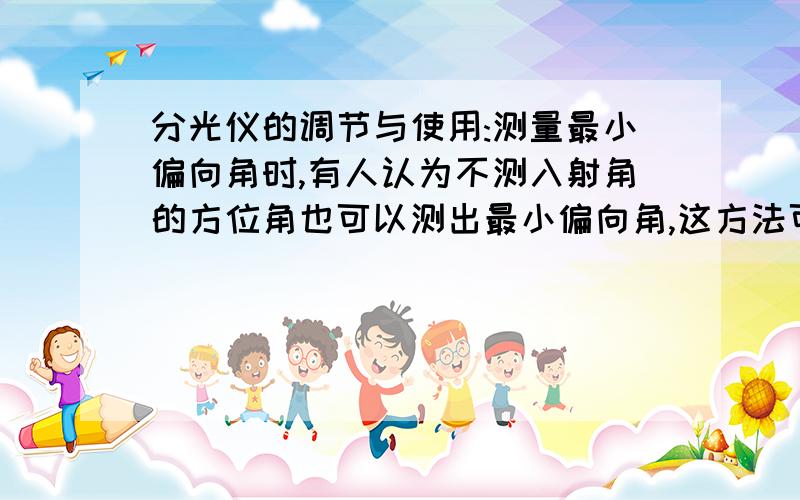 分光仪的调节与使用:测量最小偏向角时,有人认为不测入射角的方位角也可以测出最小偏向角,这方法可